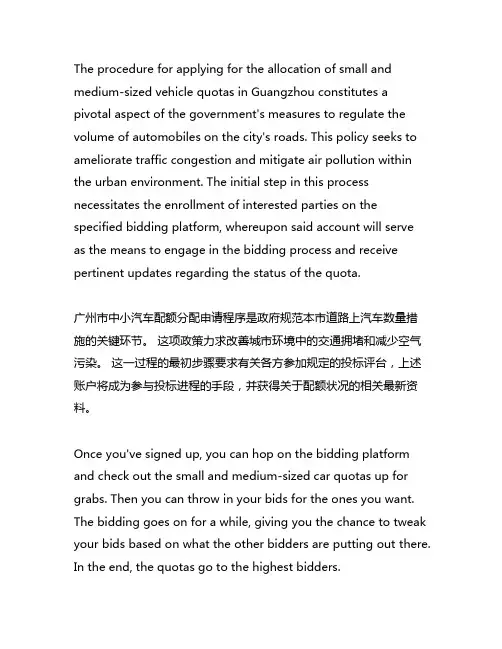 The procedure for applying for the allocation of small and medium-sized vehicle quotas in Guangzhou constitutes a pivotal aspect of the government's measures to regulate the volume of automobiles on the city's roads. This policy seeks to ameliorate traffic congestion and mitigate air pollution within the urban environment. The initial step in this process necessitates the enrollment of interested parties on the specified bidding platform, whereupon said account will serve as the means to engage in the bidding process and receive pertinent updates regarding the status of the quota.

广州市中小汽车配额分配申请程序是政府规范本市道路上汽车数量措施的关键环节。 这项政策力求改善城市环境中的交通拥堵和减少空气污染。 这一过程的最初步骤要求有关各方参加规定的投标评台，上述账户将成为参与投标进程的手段，并获得关于配额状况的相关最新资料。

Once you've signed up, you can hop on the bidding platform and check out the small and medium-sized car quotas up for grabs. Then you can throw in your bids for the ones you want. The bidding goes on for a while, giving you the chance to tweak your bids based on what the other bidders are putting out there. In the end, the quotas go to the highest bidders.